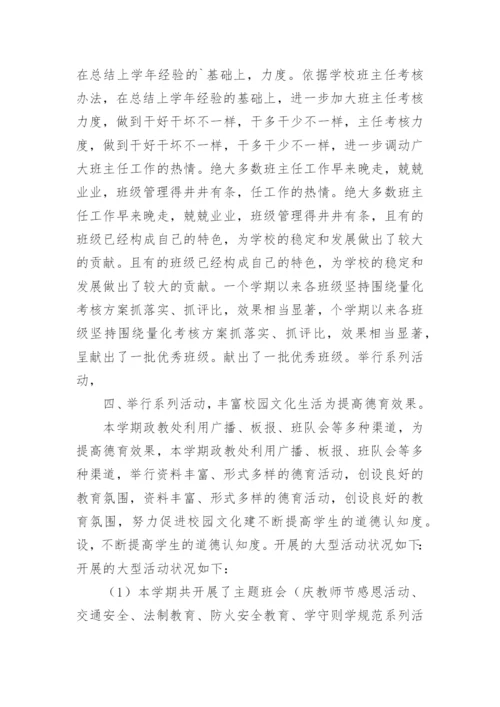 在总结上学年经验的`基础上，力度。依据学校班主任考核办法，在总结上学年经验的基础上，进一步加大班主任考核力度，做到干好干坏不一样，干多干少不一样，主任考核力度，做到干好干坏不一样，干多干少不一样，进一步调动广大班主任工作的热情。绝大多数班主任工作早来晚走，兢兢业业，班级管理得井井有条，任工作的热情。绝大多数班主任工作早来晚走，兢兢业业，班级管理得井井有条，且有的班级已经构成自己的特色，为学校的稳定和发展做出了较大的贡献。且有的班级已经构成自己的特色，为学校的稳定和发展做出了较大的贡献。一个学期以来各班级坚持围绕量化考核方案抓落实、抓评比，效果相当显著，个学期以来各班级坚持围绕量化考核方案抓落实、抓评比，效果相当显著，呈献出了一批优秀班级。献出了一批优秀班级。举行系列活动，

四、举行系列活动，丰富校园文化生活为提高德育效果。

本学期政教处利用广播、板报、班队会等多种渠道，为提高德育效果，本学期政教处利用广播、板报、班队会等多种渠道，举行资料丰富、形式多样的德育活动，创设良好的教育氛围，资料丰富、形式多样的德育活动，创设良好的教育氛围，努力促进校园文化建不断提高学生的道德认知度。设，不断提高学生的道德认知度。开展的大型活动状况如下：开展的大型活动状况如下：

（1）本学期共开展了主题班会（庆教师节感恩活动、交通安全、法制教育、防火安全教育、学守则学规范系列活